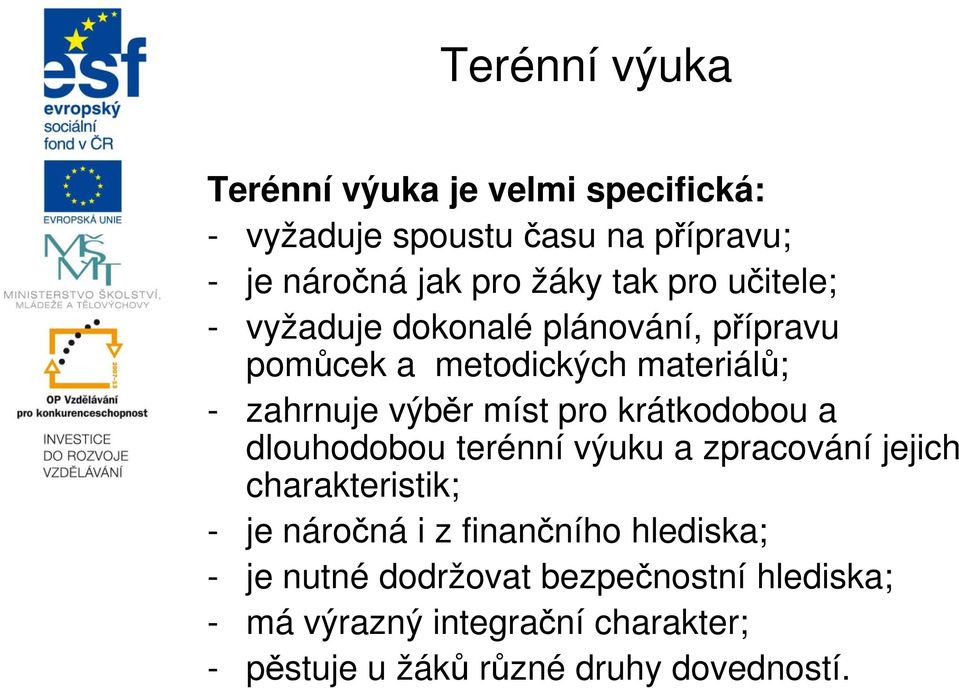 esf
evropský sociální fond v ČR

EVROPSKÁ UNIE

MŠMT
MINISTERSTVO ŠKOLSTVÍ, MLÁDEŽE A TĚLOVÝCHOVY

2007-13
OP Vzdělávání pro konkurenceschopnost

INVESTICE DO ROZVOJE VZDĚLÁVÁNÍ

Terénní výuka

Terénní výuka je velmi specifická:
- vyžaduje spoustu času na přípravu;
- je náročná jak pro žáky tak pro učitele;
- vyžaduje dokonalé plánování, přípravu pomůcek a metodických materiálů;
- zahrnuje výběr míst pro krátkodobou a dlouhodobou terénní výuku a zpracování jejich charakteristik;
- je náročná i z finančního hlediska;
- je nutné dodržovat bezpečnostní hlediska;
- má výrazný integrační charakter;
- pěstuje u žáků různé druhy dovedností.